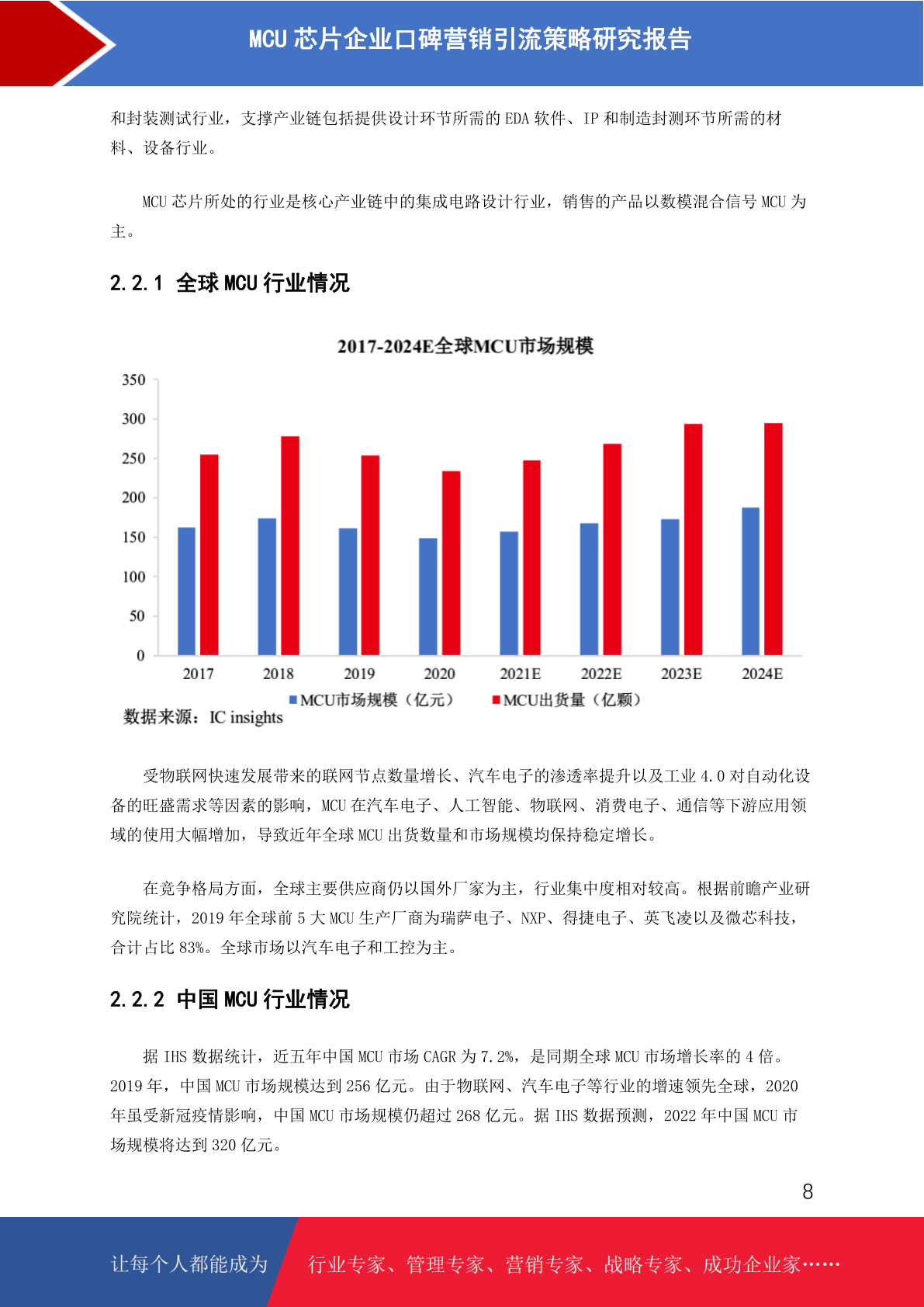 MCU 芯片企业口碑营销引流策略研究报告

和封装测试行业，支撑产业链包括提供设计环节所需的 EDA 软件、IP 和制造封测环节所需的材料、设备行业。

MCU 芯片所处的行业是核心产业链中的集成电路设计行业，销售的产品以数模混合信号 MCU 为主。

2.2.1 全球 MCU 行业情况

2017-2024E全球MCU市场规模

350
300
250
200
150
100
50
0

2017 2018 2019 2020 2021E 2022E 2023E 2024E

MCU市场规模（亿元） MCU出货量（亿颗）

数据来源：IC insights

受物联网快速发展带来的联网节点数量增长、汽车电子的渗透率提升以及工业 4.0 对自动化设备的旺盛需求等因素的影响，MCU 在汽车电子、人工智能、物联网、消费电子、通信等下游应用领域的使用大幅增加，导致近年全球 MCU 出货数量和市场规模均保持稳定增长。

在竞争格局方面，全球主要供应商仍以国外厂家为主，行业集中度相对较高。根据前瞻产业研究院统计，2019 年全球前 5 大 MCU 生产厂商为瑞萨电子、NXP、得捷电子、英飞凌以及微芯科技，合计占比 83%。全球市场以汽车电子和工控为主。

2.2.2 中国 MCU 行业情况

据 IHS 数据统计，近五年中国 MCU 市场 CAGR 为 7.2%，是同期全球 MCU 市场增长率的 4 倍。2019 年，中国 MCU 市场规模达到 256 亿元。由于物联网、汽车电子等行业的增速领先全球，2020 年虽受新冠疫情影响，中国 MCU 市场规模仍超过 268 亿元。据 IHS 数据预测，2022 年中国 MCU 市场规模将达到 320 亿元。

8

让每个人都能成为 行业专家、管理专家、营销专家、战略专家、成功企业家……